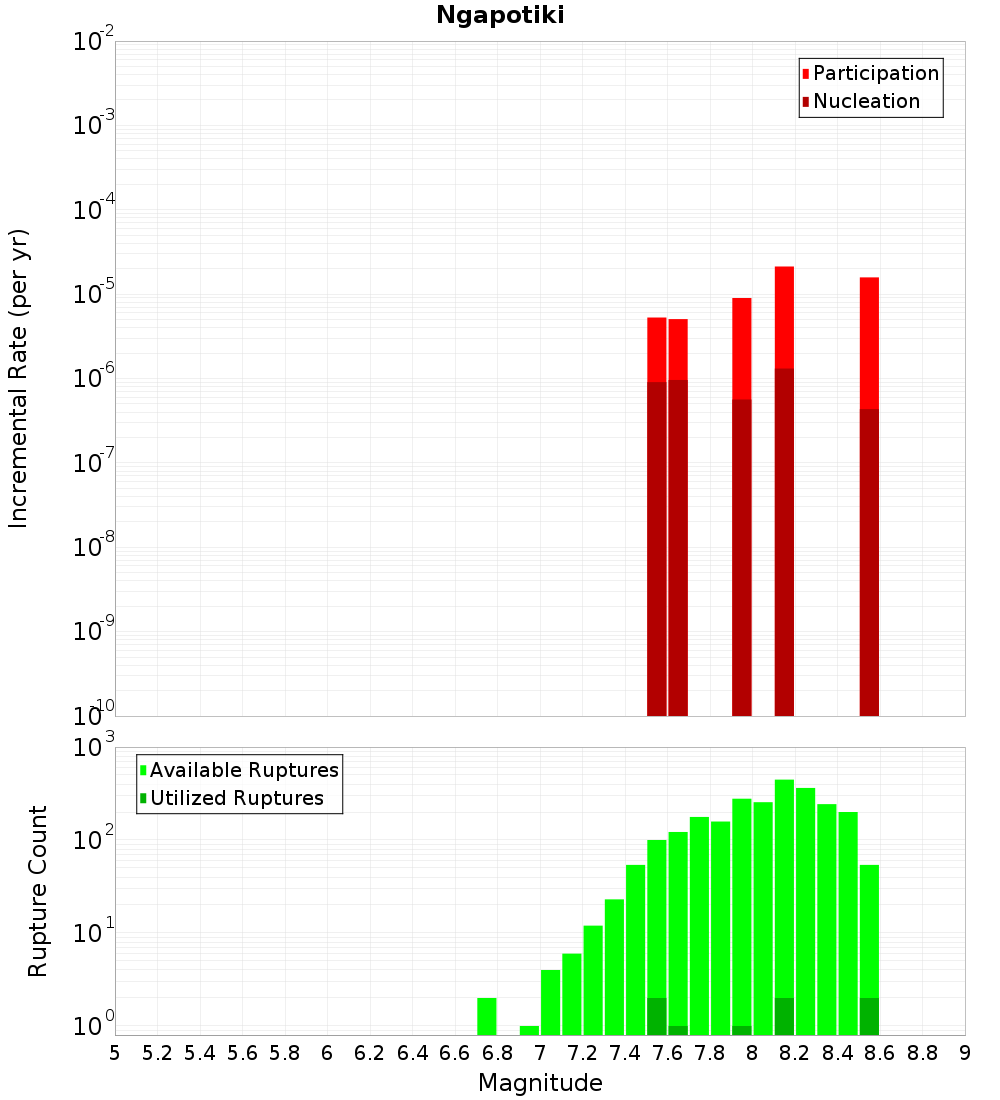 Ngapotiki

Participation
Nucleation

Incremental Rate (per yr)

$10^{-2}$
$10^{-3}$
$10^{-4}$
$10^{-5}$
$10^{-6}$
$10^{-7}$
$10^{-8}$
$10^{-9}$
$10^{-10}$

Available Ruptures
Utilized Ruptures

Rupture Count

$10^{3}$
$10^{2}$
$10^{1}$
$10^{0}$

5 5.2 5.4 5.6 5.8 6 6.2 6.4 6.6 6.8 7 7.2 7.4 7.6 7.8 8 8.2 8.4 8.6 8.8 9

Magnitude